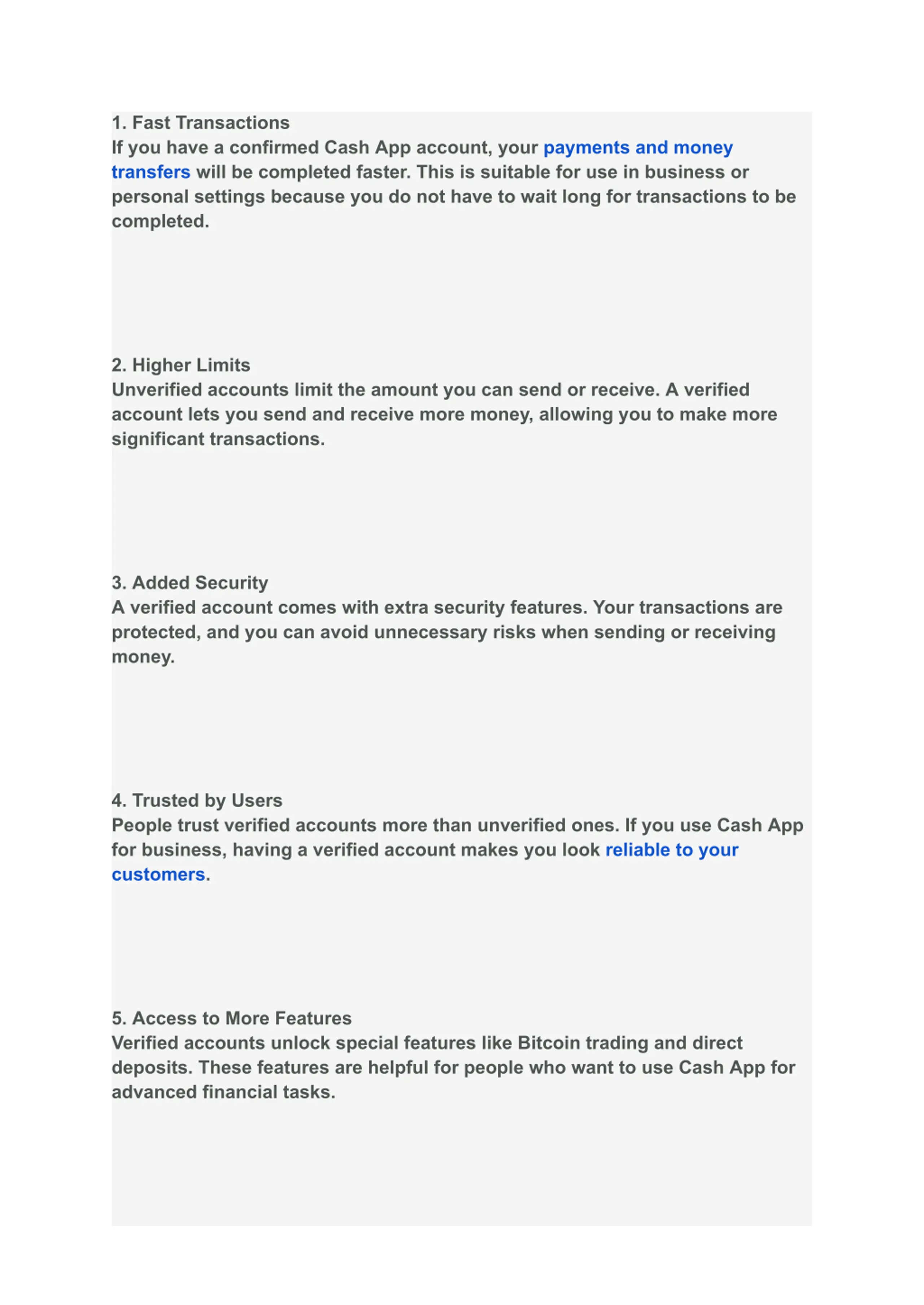 1. Fast Transactions
If you have a confirmed Cash App account, your payments and money transfers will be completed faster. This is suitable for use in business or personal settings because you do not have to wait long for transactions to be completed.

2. Higher Limits
Unverified accounts limit the amount you can send or receive. A verified account lets you send and receive more money, allowing you to make more significant transactions.

3. Added Security
A verified account comes with extra security features. Your transactions are protected, and you can avoid unnecessary risks when sending or receiving money.

4. Trusted by Users
People trust verified accounts more than unverified ones. If you use Cash App for business, having a verified account makes you look reliable to your customers.

5. Access to More Features
Verified accounts unlock special features like Bitcoin trading and direct deposits. These features are helpful for people who want to use Cash App for advanced financial tasks.